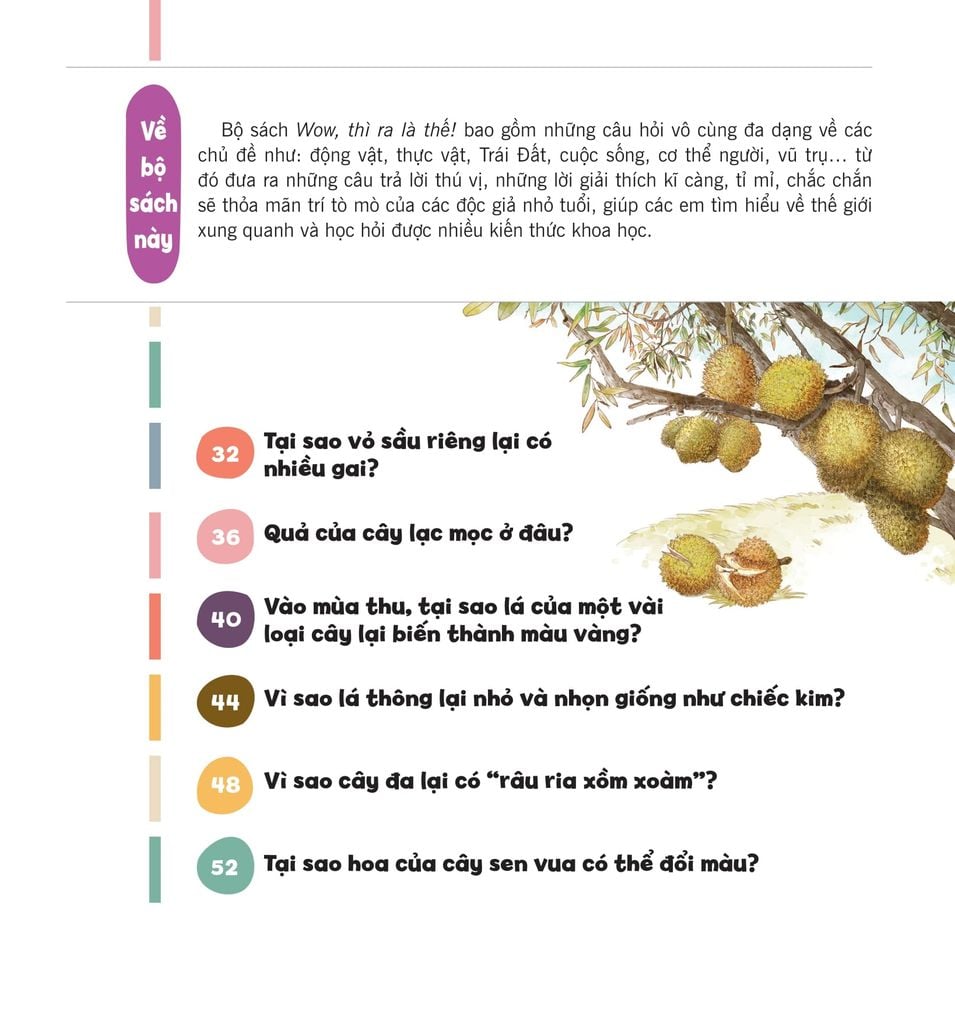 Về
bộ
sách
này

Bộ sách Wow, thì ra là thế! bao gồm những câu hỏi vô cùng đa dạng về các chủ đề như: động vật, thực vật, Trái Đất, cuộc sống, cơ thể người, vũ trụ... từ đó đưa ra những câu trả lời thú vị, những lời giải thích kĩ càng, tỉ mỉ, chắc chắn sẽ thỏa mãn trí tò mò của các độc giả nhỏ tuổi, giúp các em tìm hiểu về thế giới xung quanh và học hỏi được nhiều kiến thức khoa học.

32 Tại sao vỏ sầu riêng lại có nhiều gai?

36 Quả của cây lạc mọc ở đâu?

40 Vào mùa thu, tại sao lá của một vài loại cây lại biến thành màu vàng?

44 Vì sao lá thông lại nhỏ và nhọn giống như chiếc kim?

48 Vì sao cây đa lại có "râu ria xồm xoàm"?

52 Tại sao hoa của cây sen vua có thể đổi màu?